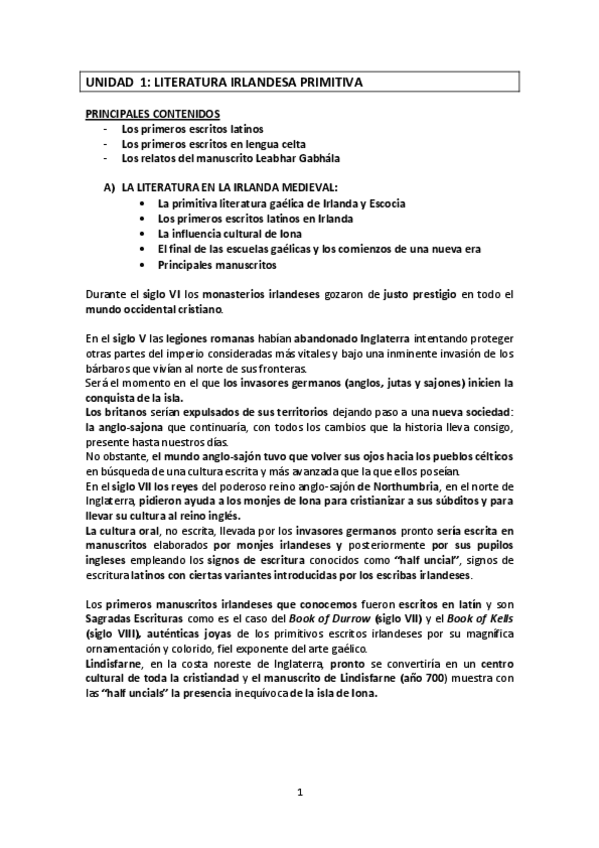 UNIDAD 1: LITERATURA IRLANDESA PRIMITIVA

PRINCIPALES CONTENIDOS
- Los primeros escritos latinos
- Los primeros escritos en lengua celta
- Los relatos del manuscrito Leabhar Gabhála

A) LA LITERATURA EN LA IRLANDA MEDIEVAL:
• La primitiva literatura gaélica de Irlanda y Escocia
• Los primeros escritos latinos en Irlanda
• La influencia cultural de Iona
• El final de las escuelas gaélicas y los comienzos de una nueva era
• Principales manuscritos

Durante el siglo VI los monasterios irlandeses gozaron de justo prestigio en todo el mundo occidental cristiano.

En el siglo V las legiones romanas habían abandonado Inglaterra intentando proteger otras partes del imperio consideradas más vitales y bajo una inminente invasión de los bárbaros que vivían al norte de sus fronteras.
Será el momento en el que los invasores germanos (anglos, jutas y sajones) inicien la conquista de la isla.
Los britanos serían expulsados de sus territorios dejando paso a una nueva sociedad: la anglo-sajona que continuaría, con todos los cambios que la historia lleva consigo, presente hasta nuestros días.
No obstante, el mundo anglo-sajón tuvo que volver sus ojos hacia los pueblos célticos en búsqueda de una cultura escrita y más avanzada que la que ellos poseían.
En el siglo VII los reyes del poderoso reino anglo-sajón de Northumbria, en el norte de Inglaterra, pidieron ayuda a los monjes de Iona para cristianizar a sus súbditos y para llevar su cultura al reino inglés.
La cultura oral, no escrita, llevada por los invasores germanos pronto sería escrita en manuscritos elaborados por monjes irlandeses y posteriormente por sus pupilos ingleses empleando los signos de escritura conocidos como "half uncial", signos de escritura latinos con ciertas variantes introducidas por los escribas irlandeses.

Los primeros manuscritos irlandeses que conocemos fueron escritos en latín y son Sagradas Escrituras como es el caso del Book of Durrow (siglo VII) y el Book of Kells (siglo VIII), auténticas joyas de los primitivos escritos irlandeses por su magnífica ornamentación y colorido, fiel exponente del arte gaélico.
Lindisfarne, en la costa noreste de Inglaterra, pronto se convertiría en un centro cultural de toda la cristiandad y el manuscrito de Lindisfarne (año 700) muestra con las "half uncials" la presencia inequívoca de la isla de Iona.

1